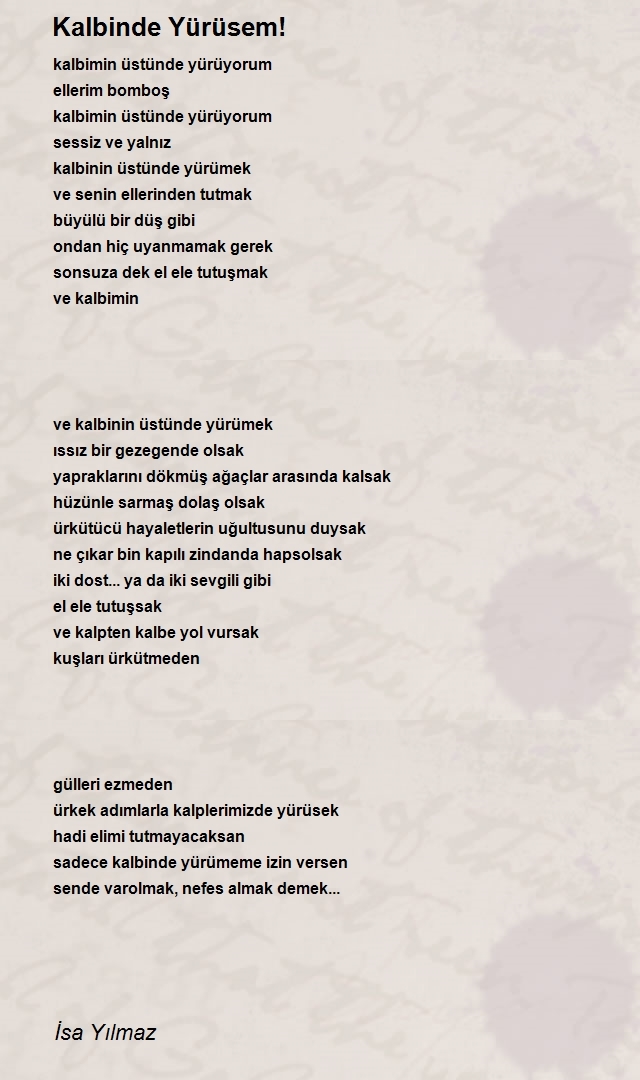 Kalbinde Yürüsem!

kalbimin üstünde yürüyorum
ellerim bomboş
kalbimin üstünde yürüyorum
sessiz ve yalnız
kalbinin üstünde yürümek
ve senin ellerinden tutmak
büyülü bir düş gibi
ondan hiç uyanmamak gerek
sonsuza dek el ele tutuşmak
ve kalbimin

ve kalbinin üstünde yürümek
ıssız bir gezegende olsak
yapraklarını dökmüş ağaçlar arasında kalsak
hüzünle sarmaş dolaş olsak
ürkütücü hayaletlerin uğultusunu duysak
ne çıkar bin kapılı zindanda hapsolsak
iki dost... ya da iki sevgili gibi
el ele tutuşsak
ve kalpten kalbe yol vursak
kuşları ürkütmeden

gülleri ezmeden
ürkek adımlarla kalplerimizde yürüsek
hadi elimi tutmayacaksan
sadece kalbinde yürümeme izin versen
sende varolmak, nefes almak demek...

İsa Yılmaz